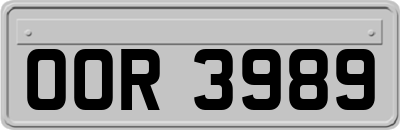 OOR 3989